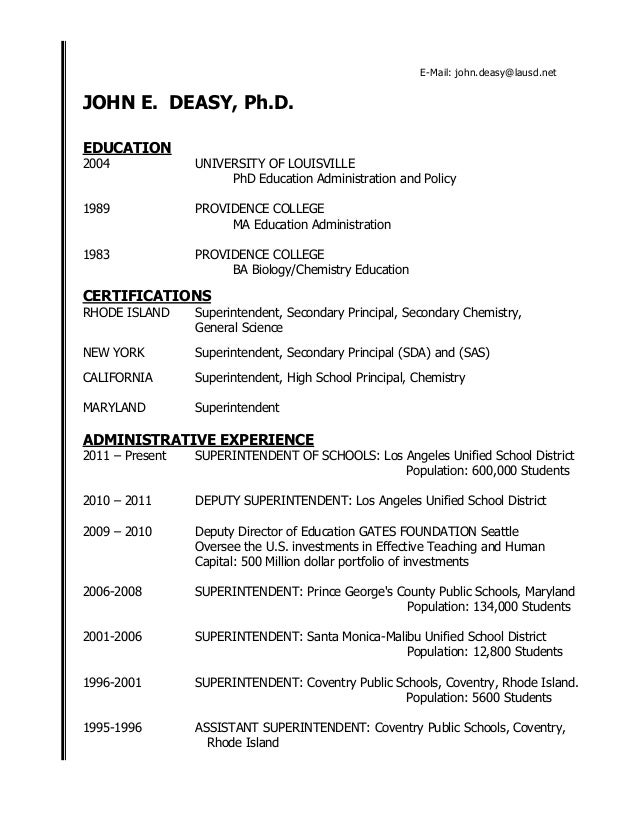 E-Mail: john.deasy@lausd.net

JOHN E. DEASY, Ph.D.

EDUCATION
2004 UNIVERSITY OF LOUISVILLE
PhD Education Administration and Policy

1989 PROVIDENCE COLLEGE
MA Education Administration

1983 PROVIDENCE COLLEGE
BA Biology/Chemistry Education

CERTIFICATIONS
RHODE ISLAND Superintendent, Secondary Principal, Secondary Chemistry, General Science

NEW YORK Superintendent, Secondary Principal (SDA) and (SAS)

CALIFORNIA Superintendent, High School Principal, Chemistry

MARYLAND Superintendent

ADMINISTRATIVE EXPERIENCE
2011 – Present SUPERINTENDENT OF SCHOOLS: Los Angeles Unified School District
Population: 600,000 Students

2010 – 2011 DEPUTY SUPERINTENDENT: Los Angeles Unified School District

2009 – 2010 Deputy Director of Education GATES FOUNDATION Seattle
Oversee the U.S. investments in Effective Teaching and Human Capital: 500 Million dollar portfolio of investments

2006-2008 SUPERINTENDENT: Prince George's County Public Schools, Maryland
Population: 134,000 Students

2001-2006 SUPERINTENDENT: Santa Monica-Malibu Unified School District
Population: 12,800 Students

1996-2001 SUPERINTENDENT: Coventry Public Schools, Coventry, Rhode Island.
Population: 5600 Students

1995-1996 ASSISTANT SUPERINTENDENT: Coventry Public Schools, Coventry, Rhode Island